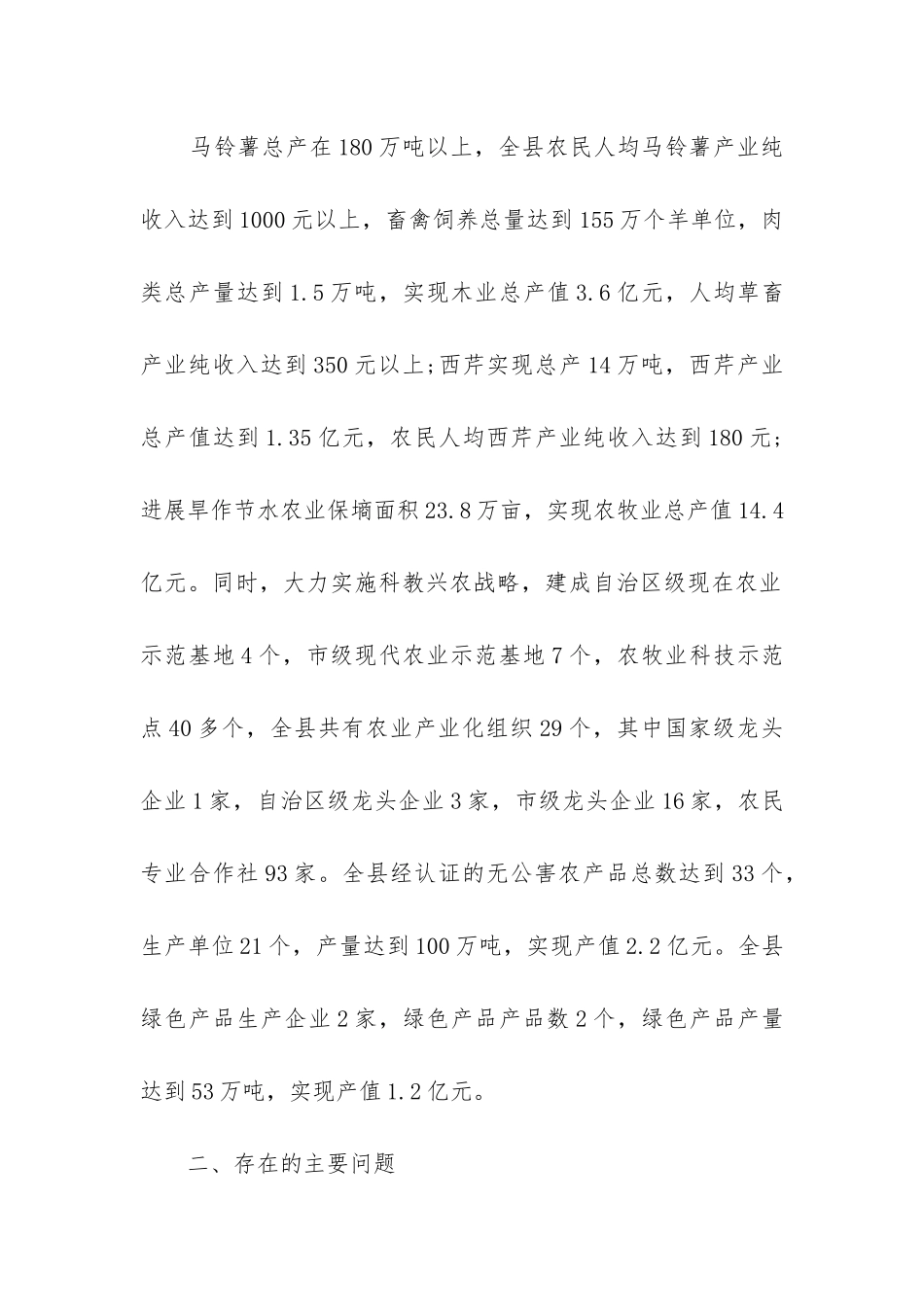 马铃薯总产在180万吨以上，全县农民人均马铃薯产业纯收入达到1000元以上，畜禽饲养总量达到155万个羊单位，肉类总产量达到1.5万吨，实现木业总产值3.6亿元，人均草畜产业纯收入达到350元以上;西芹实现总产14万吨，西芹产业总产值达到1.35亿元，农民人均西芹产业纯收入达到180元;进展旱作节水农业保墒面积23.8万亩，实现农牧业总产值14.4亿元。同时，大力实施科教兴农战略，建成自治区级现在农业示范基地4个，市级现代农业示范基地7个，农牧业科技示范点40多个，全县共有农业产业化组织29个，其中国家级龙头企业1家，自治区级龙头企业3家，市级龙头企业16家，农民专业合作社93家。全县经认证的无公害农产品总数达到33个，生产单位21个，产量达到100万吨，实现产值2.2亿元。全县绿色产品生产企业2家，绿色产品产品数2个，绿色产品产量达到53万吨，实现产值1.2亿元。

二、存在的主要问题